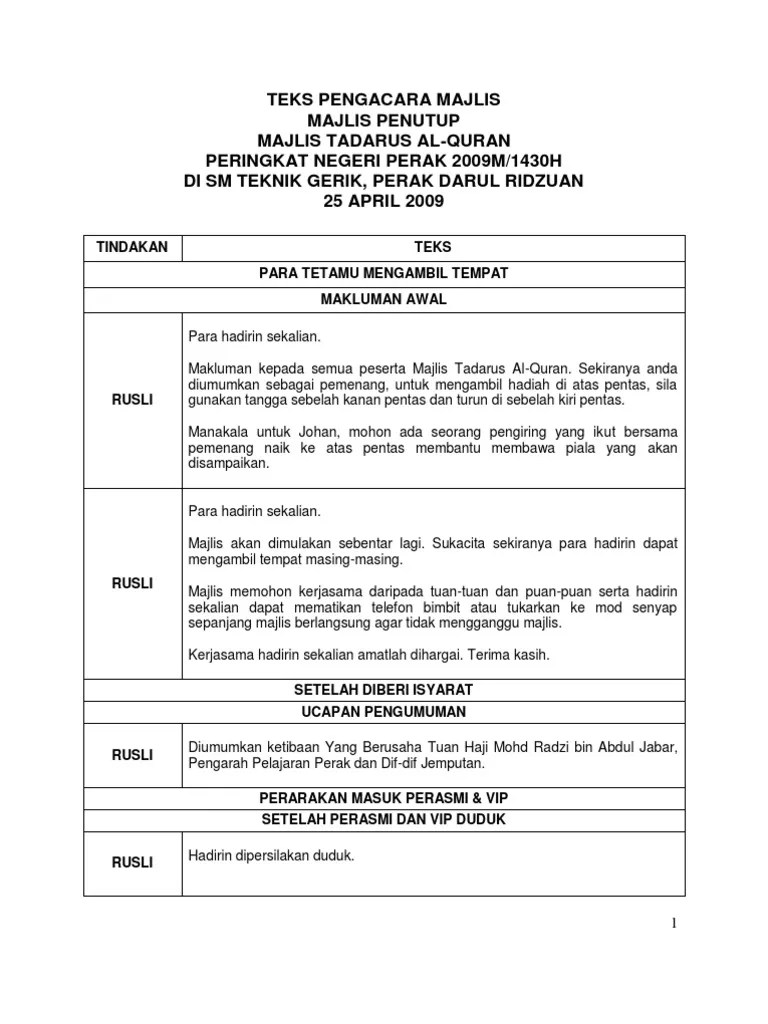 TEKS PENGACARA MAJLIS
MAJLIS PENUTUP
MAJLIS TADARUS AL-QURAN
PERINGKAT NEGERI PERAK 2009M/1430H
DI SM TEKNIK GERIK, PERAK DARUL RIDZUAN
25 APRIL 2009

| TINDAKAN | TEKS |
|---|---|
| PARA TETAMU MENGAMBIL TEMPAT | |
| MAKLUMAN AWAL | |
| RUSLI | Para hadirin sekalian.<br><br>Makluman kepada semua peserta Majlis Tadarus Al-Quran. Sekiranya anda diumumkan sebagai pemenang, untuk mengambil hadiah di atas pentas, sila gunakan tangga sebelah kanan pentas dan turun di sebelah kiri pentas.<br><br>Manakala untuk Johan, mohon ada seorang pengiring yang ikut bersama pemenang naik ke atas pentas membantu membawa piala yang akan disampaikan. |
| RUSLI | Para hadirin sekalian.<br><br>Majlis akan dimulakan sebentar lagi. Sukacita sekiranya para hadirin dapat mengambil tempat masing-masing.<br><br>Majlis memohon kerjasama daripada tuan-tuan dan puan-puan serta hadirin sekalian dapat mematikan telefon bimbit atau tukarkan ke mod senyap sepanjang majlis berlangsung agar tidak mengganggu majlis.<br><br>Kerjasama hadirin sekalian amatlah dihargai. Terima kasih. |
| SETELAH DIBERI ISYARAT | |
| UCAPAN PENGUMUMAN | |
| RUSLI | Diumumkan ketibaan Yang Berusaha Tuan Haji Mohd Radzi bin Abdul Jabar, Pengarah Pelajaran Perak dan Dif-dif Jemputan. |
| PERARAKAN MASUK PERASMI & VIP | |
| SETELAH PERASMI DAN VIP DUDUK | |
| RUSLI | Hadirin dipersilakan duduk. |

1